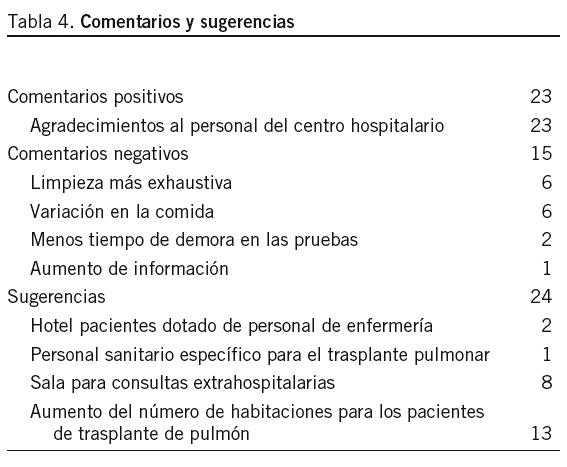 Tabla 4. Comentarios y sugerencias

| | |
|---|---|
| Comentarios positivos | 23 |
| Agradecimientos al personal del centro hospitalario | 23 |
| Comentarios negativos | 15 |
| Limpieza más exhaustiva | 6 |
| Variación en la comida | 6 |
| Menos tiempo de demora en las pruebas | 2 |
| Aumento de información | 1 |
| Sugerencias | 24 |
| Hotel pacientes dotado de personal de enfermería | 2 |
| Personal sanitario específico para el trasplante pulmonar | 1 |
| Sala para consultas extrahospitalarias | 8 |
| Aumento del número de habitaciones para los pacientes de trasplante de pulmón | 13 |